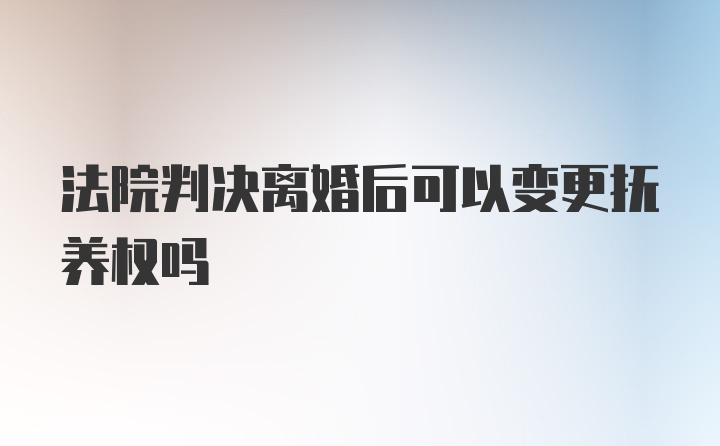 法院判决离婚后可以变更抚养权吗